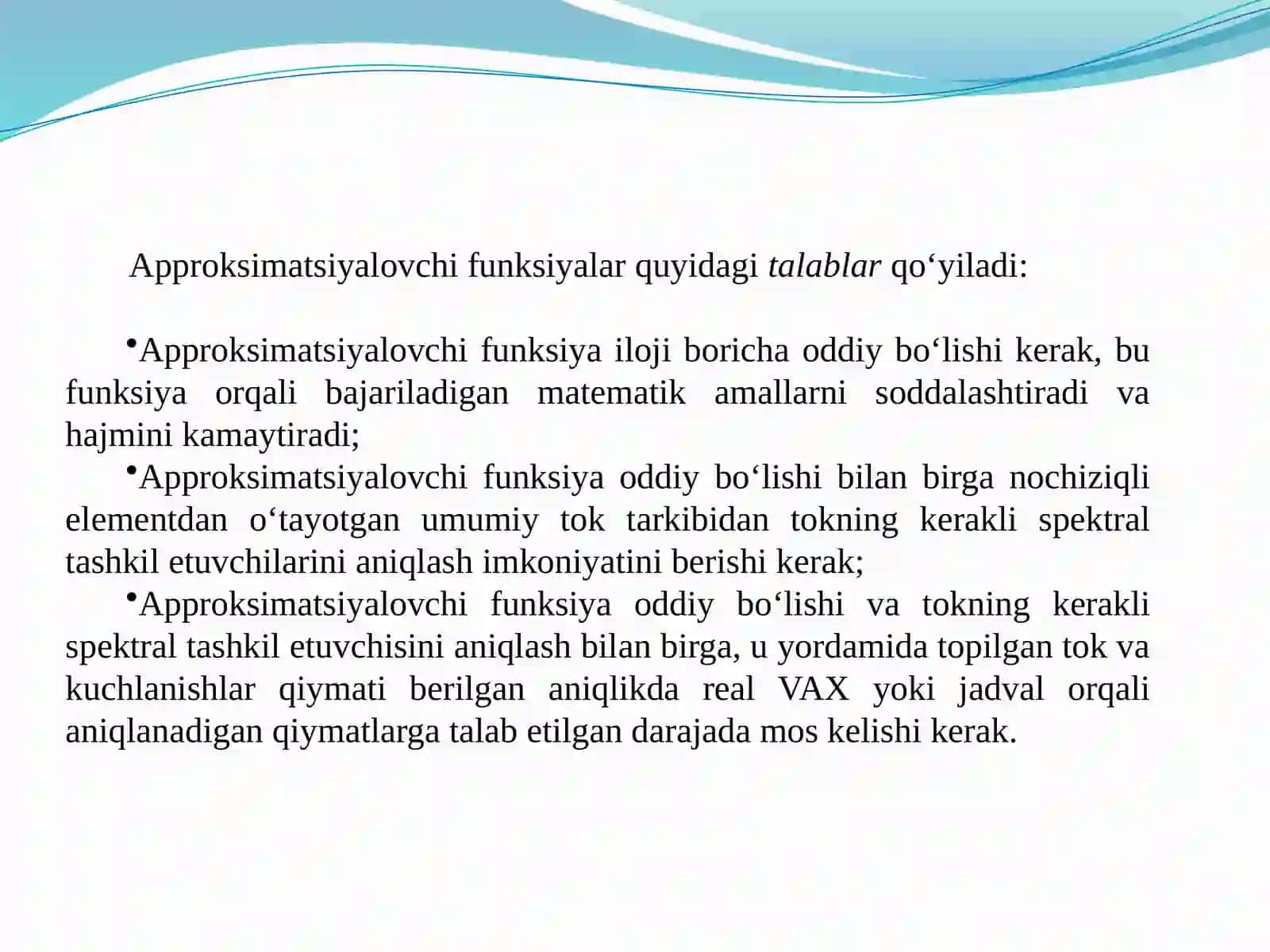 Approksimatsiyalovchi funksiyalar quyidagi talablar qo‘yiladi:

•Approksimatsiyalovchi funksiya iloji boricha oddiy bo‘lishi kerak, bu funksiya orqali bajariladigan matematik amallarni soddalashtiradi va hajmini kamaytiradi;

•Approksimatsiyalovchi funksiya oddiy bo‘lishi bilan birga nochiziqli elementdan o‘tayotgan umumiy tok tarkibidan tokning kerakli spektral tashkil etuvchilarini aniqlash imkoniyatini berishi kerak;

•Approksimatsiyalovchi funksiya oddiy bo‘lishi va tokning kerakli spektral tashkil etuvchisini aniqlash bilan birga, u yordamida topilgan tok va kuchlanishlar qiymati berilgan aniqlikda real VAX yoki jadval orqali aniqlanadigan qiymatlarga talab etilgan darajada mos kelishi kerak.